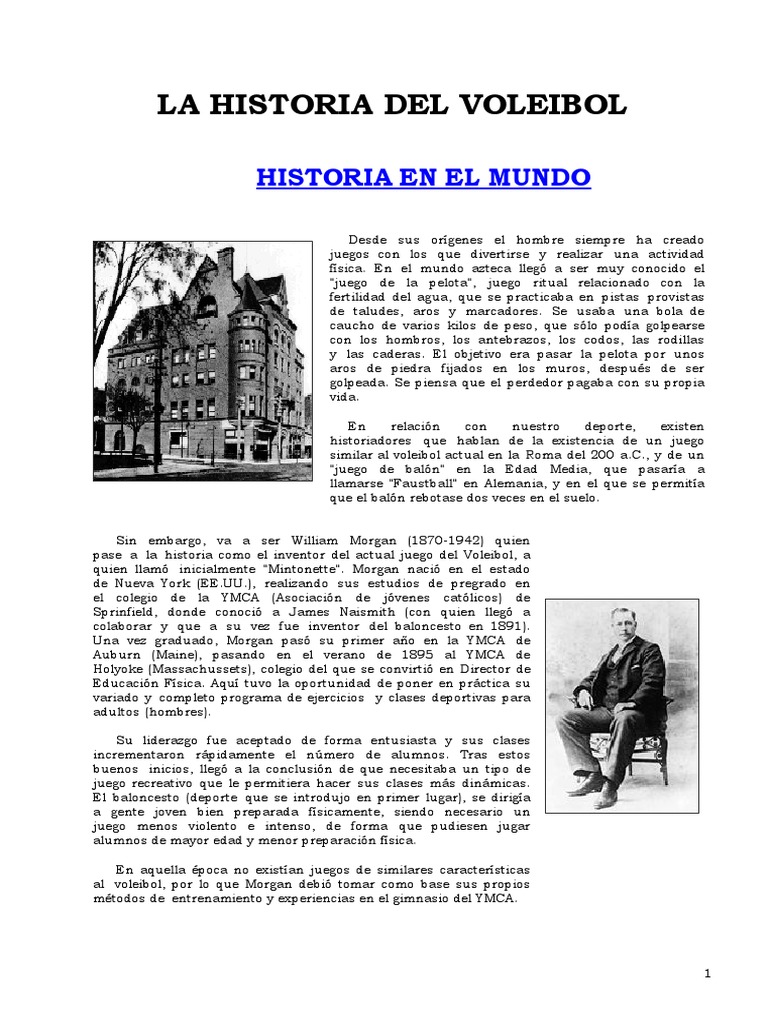 LA HISTORIA DEL VOLEIBOL

HISTORIA EN EL MUNDO

Desde sus orígenes el hombre siempre ha creado juegos con los que divertirse y realizar una actividad física. En el mundo azteca llegó a ser muy conocido el "juego de la pelota", juego ritual relacionado con la fertilidad del agua, que se practicaba en pistas provistas de taludes, aros y marcadores. Se usaba una bola de caucho de varios kilos de peso, que sólo podía golpearse con los hombros, los antebrazos, los codos, las rodillas y las caderas. El objetivo era pasar la pelota por unos aros de piedra fijados en los muros, después de ser golpeada. Se piensa que el perdedor pagaba con su propia vida.

En relación con nuestro deporte, existen historiadores que hablan de la existencia de un juego similar al voleibol actual en la Roma del 200 a.C., y de un "juego de balón" en la Edad Media, que pasaría a llamarse "Faustball" en Alemania, y en el que se permitía que el balón rebotase dos veces en el suelo.

Sin embargo, va a ser William Morgan (1870-1942) quien pase a la historia como el inventor del actual juego del Voleibol, a quien llamó inicialmente "Mintonette". Morgan nació en el estado de Nueva York (EE.UU.), realizando sus estudios de pregrado en el colegio de la YMCA (Asociación de jóvenes católicos) de Sprinfield, donde conoció a James Naismith (con quien llegó a colaborar y que a su vez fue inventor del baloncesto en 1891). Una vez graduado, Morgan pasó su primer año en la YMCA de Auburn (Maine), pasando en el verano de 1895 al YMCA de Holyoke (Massachussets), colegio del que se convirtió en Director de Educación Física. Aquí tuvo la oportunidad de poner en práctica su variado y completo programa de ejercicios y clases deportivas para adultos (hombres).

Su liderazgo fue aceptado de forma entusiasta y sus clases incrementaron rápidamente el número de alumnos. Tras estos buenos inicios, llegó a la conclusión de que necesitaba un tipo de juego recreativo que le permitiera hacer sus clases más dinámicas. El baloncesto (deporte que se introdujo en primer lugar), se dirigía a gente joven bien preparada físicamente, siendo necesario un juego menos violento e intenso, de forma que pudiesen jugar alumnos de mayor edad y menor preparación física.

En aquella época no existían juegos de similares características al voleibol, por lo que Morgan debió tomar como base sus propios métodos de entrenamiento y experiencias en el gimnasio del YMCA.

1